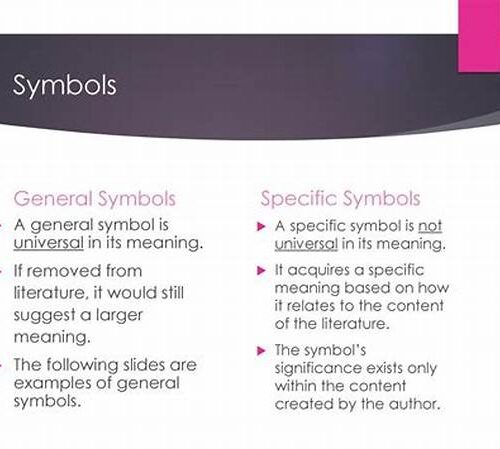 Symbols

General Symbols

A general symbol is universal in its meaning.

If removed from literature, it would still suggest a larger meaning.

The following slides are examples of general symbols.

Specific Symbols

A specific symbol is not universal in its meaning.

It acquires a specific meaning based on how it relates to the content of the literature.

The symbol's significance exists only within the content created by the author.